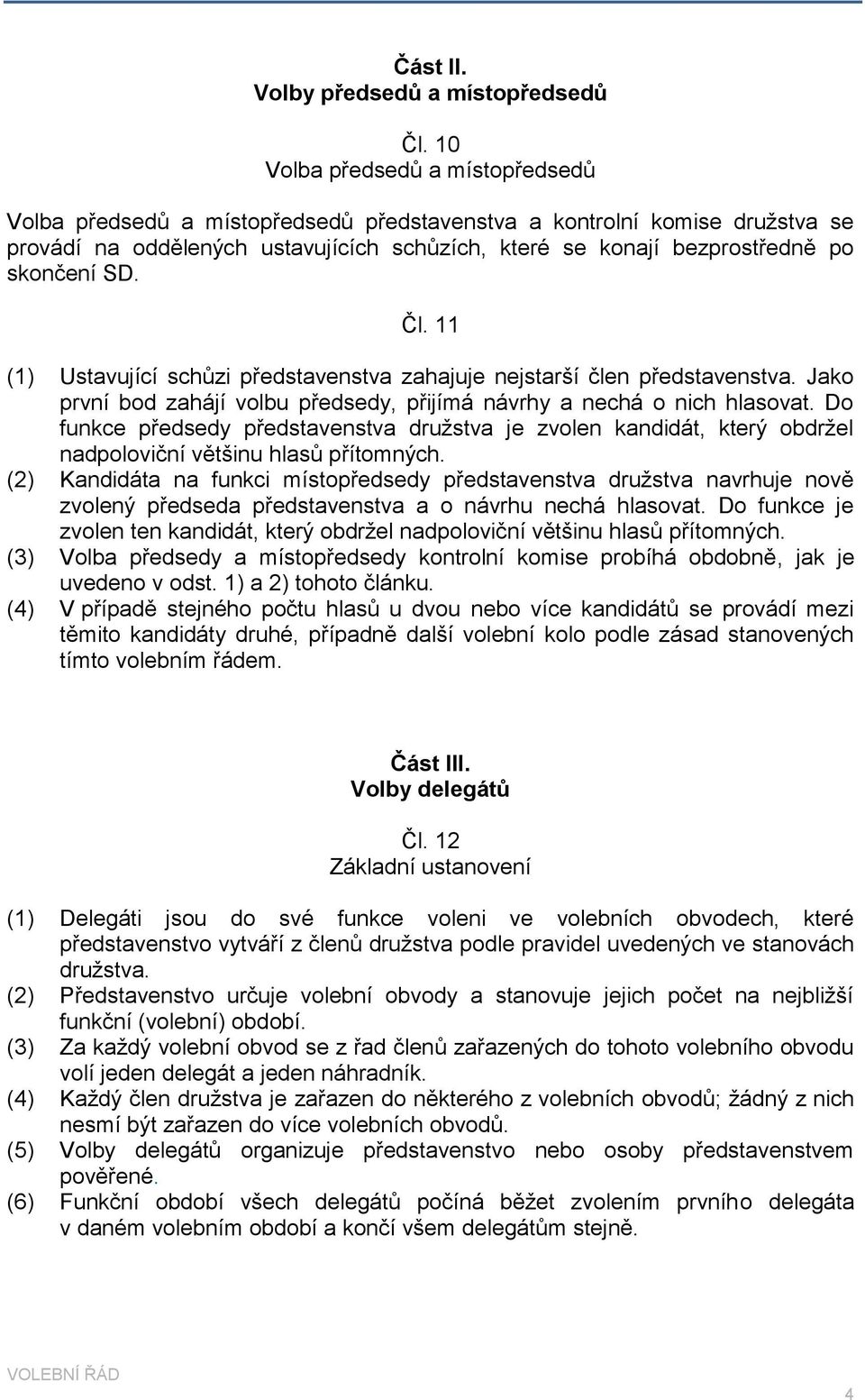 Část II.
Volby předsedů a místopředsedů

Čl. 10
Volba předsedů a místopředsedů

Volba předsedů a místopředsedů představenstva a kontrolní komise družstva se provádí na oddělených ustavujících schůzích, které se konají bezprostředně po skončení SD.

Čl. 11

(1) Ustavující schůzi představenstva zahajuje nejstarší člen představenstva. Jako první bod zahájí volbu předsedy, přijímá návrhy a nechá o nich hlasovat. Do funkce předsedy představenstva družstva je zvolen kandidát, který obdržel nadpoloviční většinu hlasů přítomných.
(2) Kandidáta na funkci místopředsedy představenstva družstva navrhuje nově zvolený předseda představenstva a o návrhu nechá hlasovat. Do funkce je zvolen ten kandidát, který obdržel nadpoloviční většinu hlasů přítomných.
(3) Volba předsedy a místopředsedy kontrolní komise probíhá obdobně, jak je uvedeno v odst. 1) a 2) tohoto článku.
(4) V případě stejného počtu hlasů u dvou nebo více kandidátů se provádí mezi těmito kandidáty druhé, případně další volební kolo podle zásad stanovených tímto volebním řádem.

Část III.
Volby delegátů

Čl. 12
Základní ustanovení

(1) Delegáti jsou do své funkce voleni ve volebních obvodech, které představenstvo vytváří z členů družstva podle pravidel uvedených ve stanovách družstva.
(2) Představenstvo určuje volební obvody a stanovuje jejich počet na nejbližší funkční (volební) období.
(3) Za každý volební obvod se z řad členů zařazených do tohoto volebního obvodu volí jeden delegát a jeden náhradník.
(4) Každý člen družstva je zařazen do některého z volebních obvodů; žádný z nich nesmí být zařazen do více volebních obvodů.
(5) Volby delegátů organizuje představenstvo nebo osoby představenstvem pověřené.
(6) Funkční období všech delegátů počíná běžet zvolením prvního delegáta v daném volebním období a končí všem delegátům stejně.

VOLEBNÍ ŘÁD
4